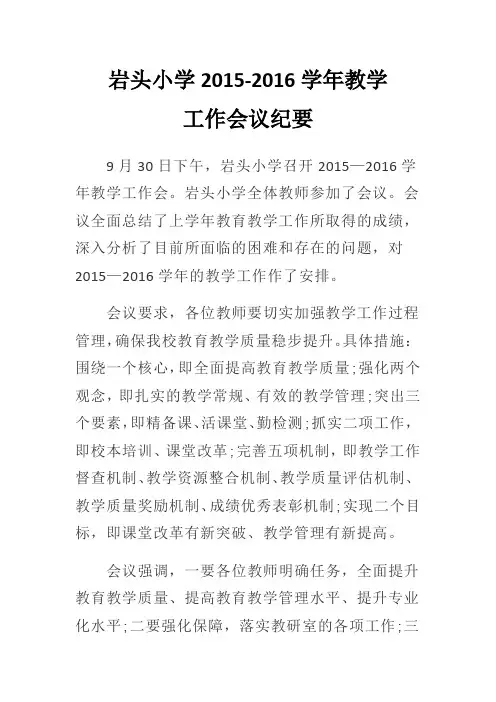 岩头小学 2015-2016 学年教学工作会议纪要

9 月 30 日下午，岩头小学召开 2015—2016 学年教学工作会。岩头小学全体教师参加了会议。会议全面总结了上学年教育教学工作所取得的成绩，深入分析了目前所面临的困难和存在的问题，对 2015—2016 学年的教学工作作了安排。

会议要求，各位教师要切实加强教学工作过程管理，确保我校教育教学质量稳步提升。具体措施：围绕一个核心，即全面提高教育教学质量；强化两个观念，即扎实的教学常规、有效的教学管理；突出三个要素，即精备课、活课堂、勤检测；抓实二项工作，即校本培训、课堂改革；完善五项机制，即教学工作督查机制、教学资源整合机制、教学质量评估机制、教学质量奖励机制、成绩优秀表彰机制；实现二个目标，即课堂改革有新突破、教学管理有新提高。

会议强调，一要各位教师明确任务，全面提升教育教学质量、提高教育教学管理水平、提升专业化水平；二要强化保障，落实教研室的各项工作；三